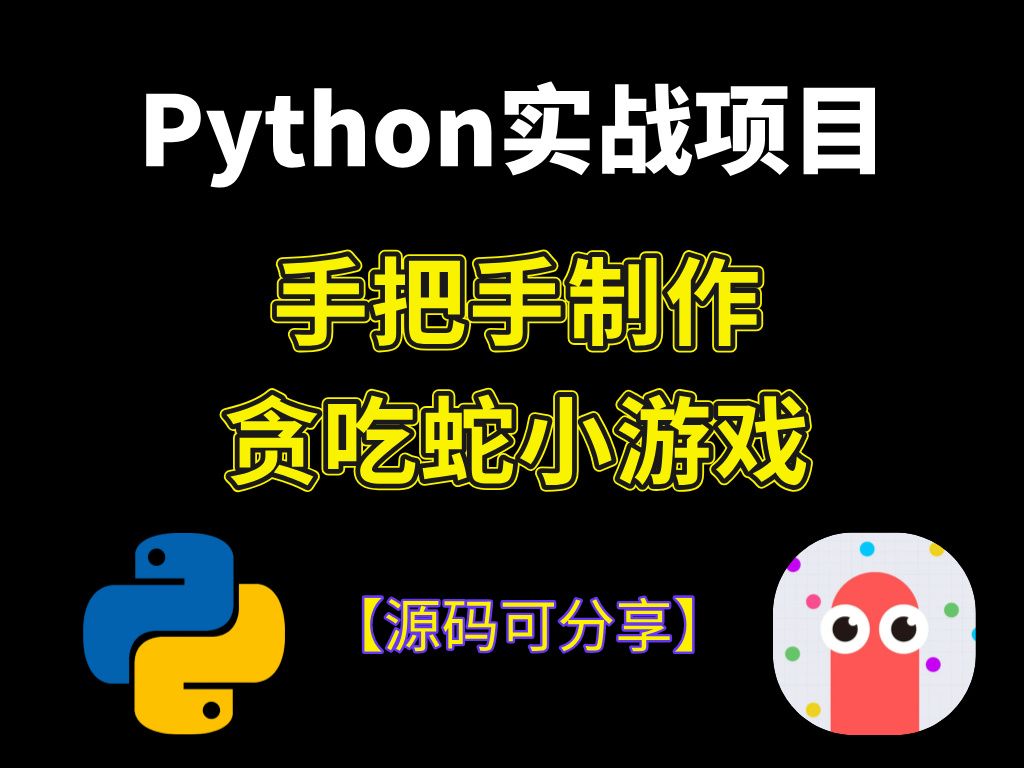 Python实战项目

手把手制作
贪吃蛇小游戏

【源码可分享】